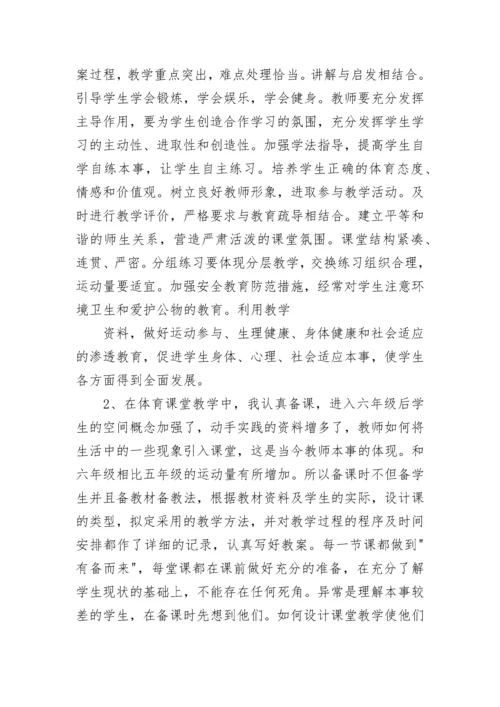 案过程，教学重点突出，难点处理恰当。讲解与启发相结合。引导学生学会锻炼，学会娱乐，学会健身。教师要充分发挥主导作用，要为学生创造合作学习的氛围，充分发挥学生学习的主动性、进取性和创造性。加强学法指导，提高学生自学自练本事，让学生自主练习。培养学生正确的体育态度、情感和价值观。树立良好教师形象，进取参与教学活动。及时进行教学评价，严格要求与教育疏导相结合。建立平等和谐的师生关系，营造严肃活泼的课堂氛围。课堂结构紧凑、连贯、严密。分组练习要体现分层教学，交换练习组织合理，运动量要适宜。加强安全教育防范措施，经常对学生注意环境卫生和爱护公物的教育。利用教学

资料，做好运动参与、生理健康、身体健康和社会适应的渗透教育，促进学生身体、心理、社会适应本事，使学生各方面得到全面发展。

2、在体育课堂教学中，我认真备课，进入六年级后学生的空间概念加强了，动手实践的资料增多了，教师如何将生活中的一些现象引入课堂，这是当今教师本事的体现。和六年级相比五年级的运动量有所增加。所以备课时不但备学生并且备教材备教法，根据教材资料及学生的实际，设计课的类型，拟定采用的教学方法，并对教学过程的程序及时间安排都作了详细的记录，认真写好教案。每一节课都做到"有备而来"，每堂课都在课前做好充分的准备，在充分了解学生现状的基础上，不能存在任何死角。异常是理解本事较差的学生，在备课时先想到他们。如何设计课堂教学使他们